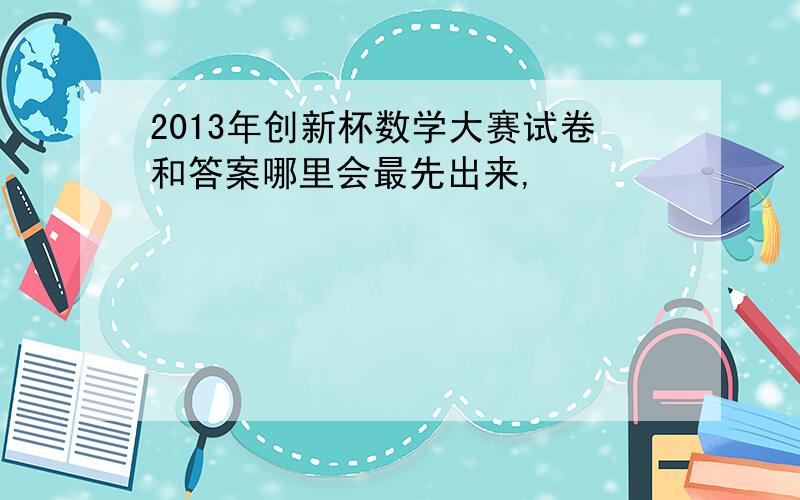 2013年创新杯数学大赛试卷和答案哪里会最先出来,